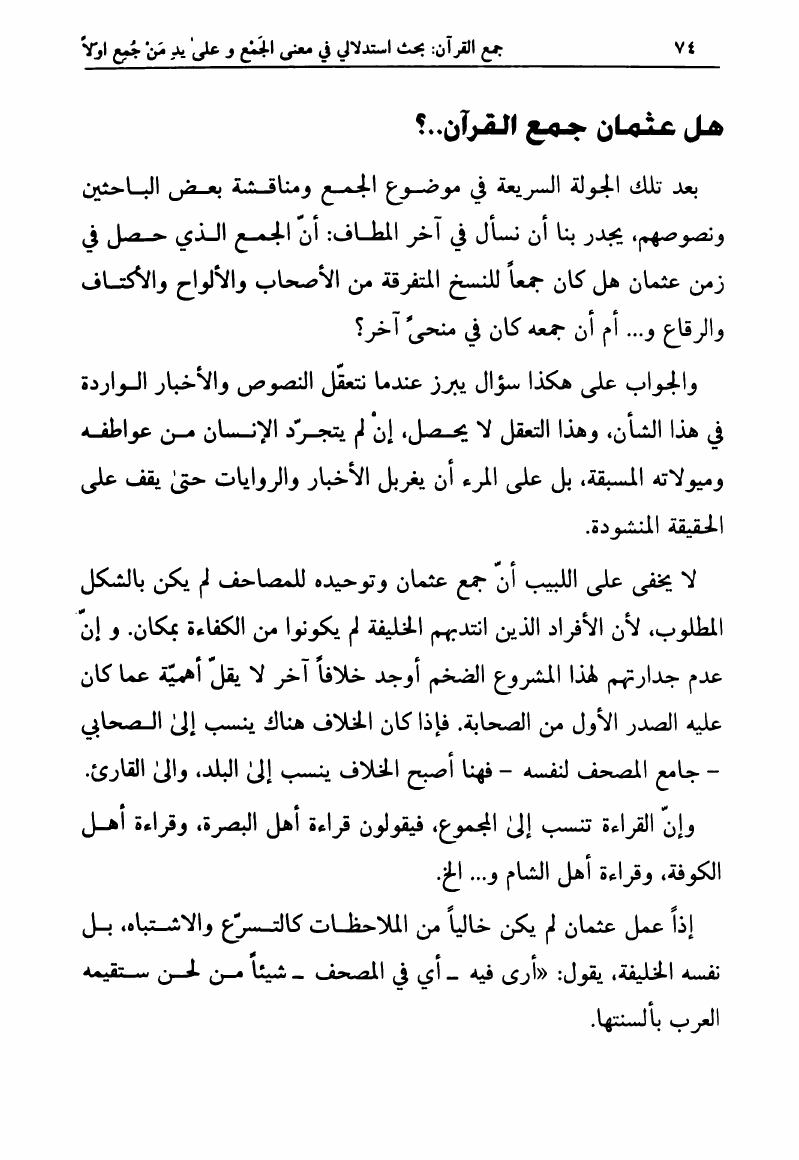 جمع القرآن: بحث استدلالي في معنى الجَمْع و علىٰ يدِ مَنْ جُمِع اولاً                                                                                           ٧٤

هل عثمان جمع القرآن..؟

بعد تلك الجولة السريعة في موضوع الجمع ومناقشة بعض الباحثين ونصوصهم، يجدر بنا أن نسأل في آخر المطاف: أنّ الجمع الذي حصل في زمن عثمان هل كان جمعاً للنسخ المتفرقة من الأصحاب والألواح والأكتاف والرقاع و... أم أن جمعه كان في منحىً آخر؟

والجواب على هكذا سؤال يبرز عندما نتعقّل النصوص والأخبار الواردة في هذا الشأن، وهذا التعقل لا يحصل، إنْ لم يتجرّد الإنسان من عواطفه وميولاته المسبقة، بل على المرء أن يغربل الأخبار والروايات حتىٰ يقف على الحقيقة المنشودة.

لا يخفى على اللبيب أنّ جمع عثمان وتوحيده للمصاحف لم يكن بالشكل المطلوب، لأن الأفراد الذين انتدبهم الخليفة لم يكونوا من الكفاءة بمكان. و إنّ عدم جدارتهم لهذا المشروع الضخم أوجد خلافاً آخر لا يقلّ أهميّة عما كان عليه الصدر الأول من الصحابة. فإذا كان الخلاف هناك ينسب إلىٰ الصحابي - جامع المصحف لنفسه - فهنا أصبح الخلاف ينسب إلىٰ البلد، والىٰ القارئ.

وإنّ القراءة تنسب إلىٰ المجموع، فيقولون قراءة أهل البصرة، وقراءة أهل الكوفة، وقراءة أهل الشام و... الخ.

إذاً عمل عثمان لم يكن خالياً من الملاحظات كالتسرّع والاشتباه، بل نفسه الخليفة، يقول: «أرى فيه ـ أي في المصحف ـ شيئاً من لحن ستقيمه العرب بألسنتها.